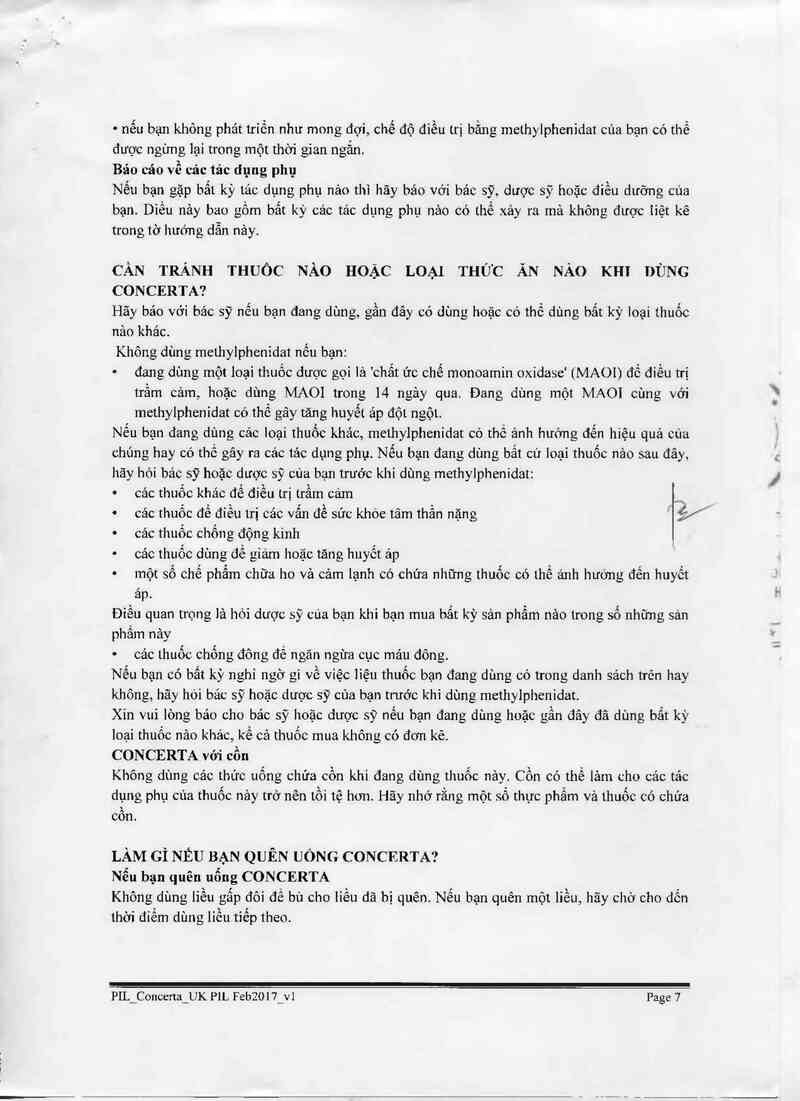 • nếu bạn không phát triển như mong đợi, chế độ điều trị bằng methylphenidat của bạn có thể được ngừng lại trong một thời gian ngắn.
**Báo cáo về các tác dụng phụ**
Nếu bạn gặp bất kỳ tác dụng phụ nào thì hãy báo với bác sỹ, dược sỹ hoặc điều dưỡng của bạn. Điều này bao gồm bất kỳ các tác dụng phụ nào có thể xảy ra mà không được liệt kê trong tờ hướng dẫn này.

**CẦN TRÁNH THUỐC NÀO HOẶC LOẠI THỨC ĂN NÀO KHI DÙNG CONCERTA?**
Hãy báo với bác sỹ nếu bạn đang dùng, gần đây có dùng hoặc có thể dùng bất kỳ loại thuốc nào khác.
Không dùng methylphenidat nếu bạn:
• đang dùng một loại thuốc được gọi là 'chất ức chế monoamin oxidase' (MAOI) để điều trị trầm cảm, hoặc dùng MAOI trong 14 ngày qua. Đang dùng một MAOI cùng với methylphenidat có thể gây tăng huyết áp đột ngột.
Nếu bạn đang dùng các loại thuốc khác, methylphenidat có thể ảnh hưởng đến hiệu quả của chúng hay có thể gây ra các tác dụng phụ. Nếu bạn đang dùng bất cứ loại thuốc nào sau đây, hãy hỏi bác sỹ hoặc dược sỹ của bạn trước khi dùng methylphenidat:
• các thuốc khác để điều trị trầm cảm
• các thuốc để điều trị các vấn đề sức khỏe tâm thần nặng
• các thuốc chống động kinh
• các thuốc dùng để giảm hoặc tăng huyết áp
• một số chế phẩm chữa ho và cảm lạnh có chứa những thuốc có thể ảnh hưởng đến huyết áp.
Điều quan trọng là hỏi dược sỹ của bạn khi bạn mua bất kỳ sản phẩm nào trong số những sản phẩm này
• các thuốc chống đông để ngăn ngừa cục máu đông.
Nếu bạn có bất kỳ nghi ngờ gì về việc liệu thuốc bạn đang dùng có trong danh sách trên hay không, hãy hỏi bác sỹ hoặc dược sỹ của bạn trước khi dùng methylphenidat.
Xin vui lòng báo cho bác sỹ hoặc dược sỹ nếu bạn đang dùng hoặc gần đây đã dùng bất kỳ loại thuốc nào khác, kể cả thuốc mua không có đơn kê.
**CONCERTA với cồn**
Không dùng các thức uống chứa cồn khi đang dùng thuốc này. Cồn có thể làm cho các tác dụng phụ của thuốc này trở nên tồi tệ hơn. Hãy nhớ rằng một số thực phẩm và thuốc có chứa cồn.

**LÀM GÌ NẾU BẠN QUÊN UỐNG CONCERTA?**
**Nếu bạn quên uống CONCERTA**
Không dùng liều gấp đôi để bù cho liều đã bị quên. Nếu bạn quên một liều, hãy chờ cho đến thời điểm dùng liều tiếp theo.

PIL_Concerta_UK PIL Feb2017_v1 Page 7